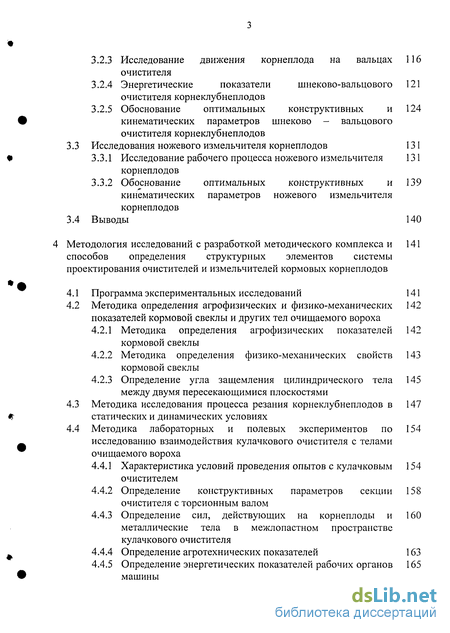 3

3.2.3 Исследование движения корнеплода на вальцах очистителя 116

3.2.4 Энергетические показатели шнеково-вальцового очистителя корнеклубнеплодов 121

3.2.5 Обоснование оптимальных конструктивных и кинематических параметров шнеково – вальцового очистителя корнеклубнеплодов 124

3.3 Исследования ножевого измельчителя корнеплодов 131

3.3.1 Исследование рабочего процесса ножевого измельчителя корнеплодов 131

3.3.2 Обоснование оптимальных конструктивных и кинематических параметров ножевого измельчителя корнеплодов 139

3.4 Выводы 140

4 Методология исследований с разработкой методического комплекса и способов определения структурных элементов системы проектирования очистителей и измельчителей кормовых корнеплодов 141

4.1 Программа экспериментальных исследований 141

4.2 Методика определения агрофизических и физико-механических показателей кормовой свеклы и других тел очищаемого вороха 142

4.2.1 Методика определения агрофизических показателей кормовой свеклы 142

4.2.2 Методика определения физико-механических свойств кормовой свеклы 143

4.2.3 Определение угла защемления цилиндрического тела между двумя пересекающимися плоскостями 145

4.3 Методика исследования процесса резания корнеклубнеплодов в статических и динамических условиях 147

4.4 Методика лабораторных и полевых экспериментов по исследованию взаимодействия кулачкового очистителя с телами очищаемого вороха 154

4.4.1 Характеристика условий проведения опытов с кулачковым очистителем 154

4.4.2 Определение конструктивных параметров секции очистителя с торсионным валом 158

4.4.3 Определение сил, действующих на корнеплоды и металлические тела в межлопастном пространстве кулачкового очистителя 160

4.4.4 Определение агротехнических показателей 163

4.4.5 Определение энергетических показателей рабочих органов машины 165

dsLib.net
библиотека диссертаций